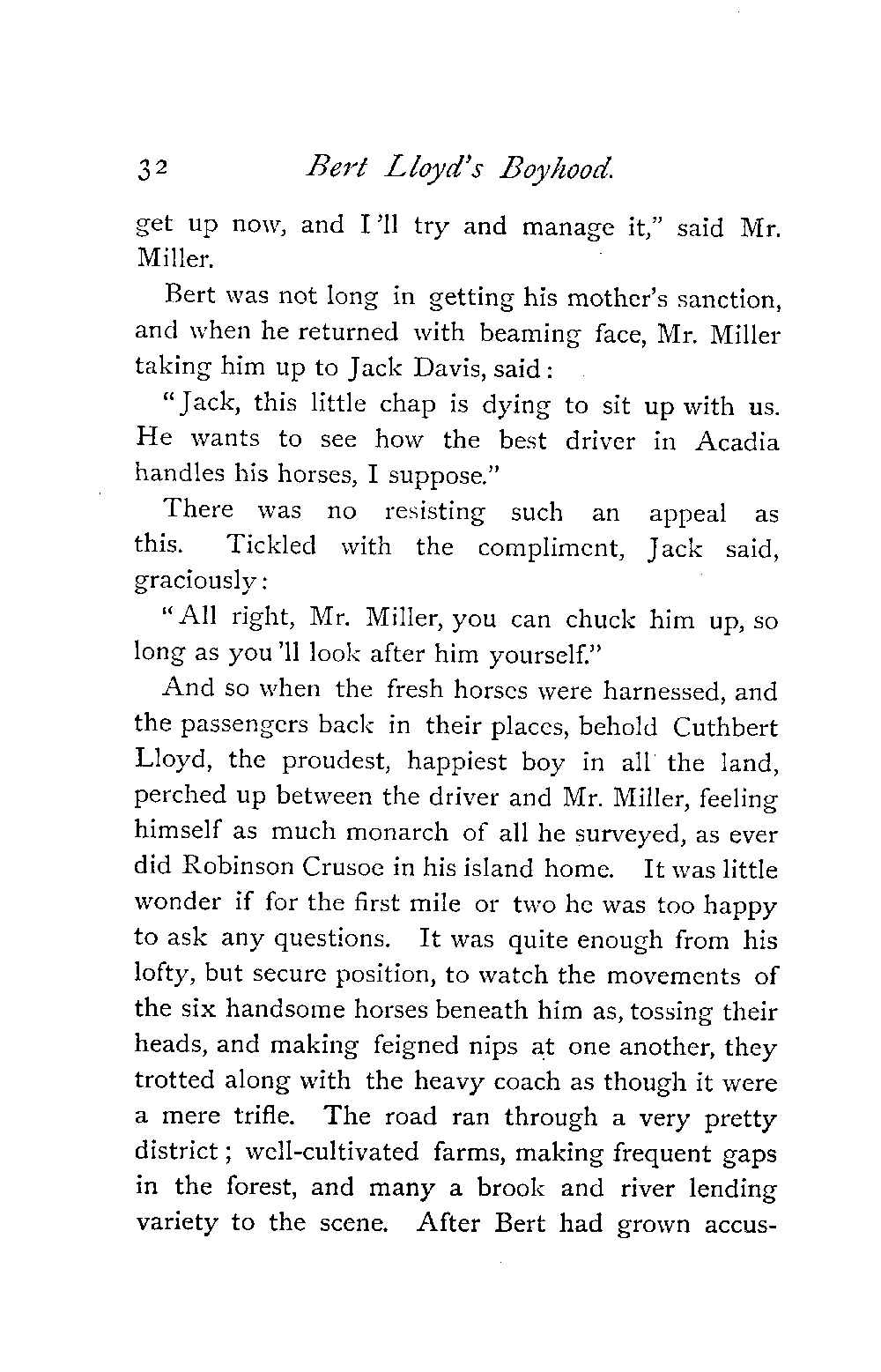 32 Bert Lloyd's Boyhood.

get up now, and I'll try and manage it," said Mr. Miller.

Bert was not long in getting his mother's sanction, and when he returned with beaming face, Mr. Miller taking him up to Jack Davis, said:

"Jack, this little chap is dying to sit up with us. He wants to see how the best driver in Acadia handles his horses, I suppose."

There was no resisting such an appeal as this. Tickled with the compliment, Jack said, graciously:

"All right, Mr. Miller, you can chuck him up, so long as you'll look after him yourself."

And so when the fresh horses were harnessed, and the passengers back in their places, behold Cuthbert Lloyd, the proudest, happiest boy in all the land, perched up between the driver and Mr. Miller, feeling himself as much monarch of all he surveyed, as ever did Robinson Crusoe in his island home. It was little wonder if for the first mile or two he was too happy to ask any questions. It was quite enough from his lofty, but secure position, to watch the movements of the six handsome horses beneath him as, tossing their heads, and making feigned nips at one another, they trotted along with the heavy coach as though it were a mere trifle. The road ran through a very pretty district; well-cultivated farms, making frequent gaps in the forest, and many a brook and river lending variety to the scene. After Bert had grown accus-